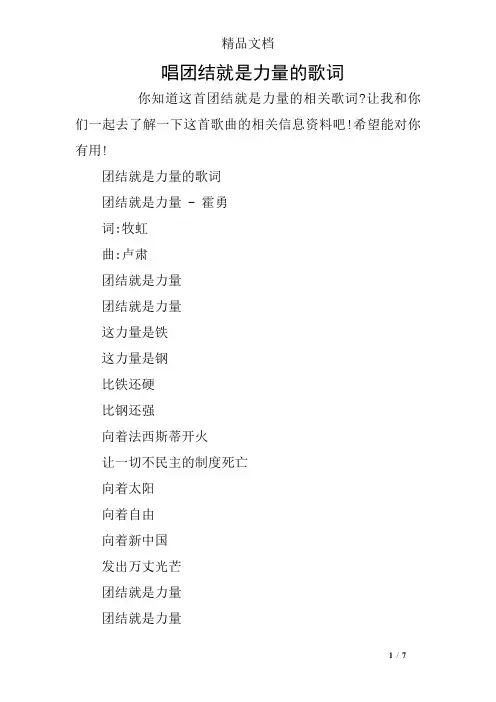 精品文档

唱团结就是力量的歌词

你知道这首团结就是力量的相关歌词?让我和你们一起去了解一下这首歌曲的相关信息资料吧!希望能对你有用!

团结就是力量的歌词

团结就是力量 - 霍勇

词:牧虹

曲:卢肃

团结就是力量

团结就是力量

这力量是铁

这力量是钢

比铁还硬

比钢还强

向着法西斯蒂开火

让一切不民主的制度死亡

向着太阳

向着自由

向着新中国

发出万丈光芒

团结就是力量

团结就是力量

1 / 7